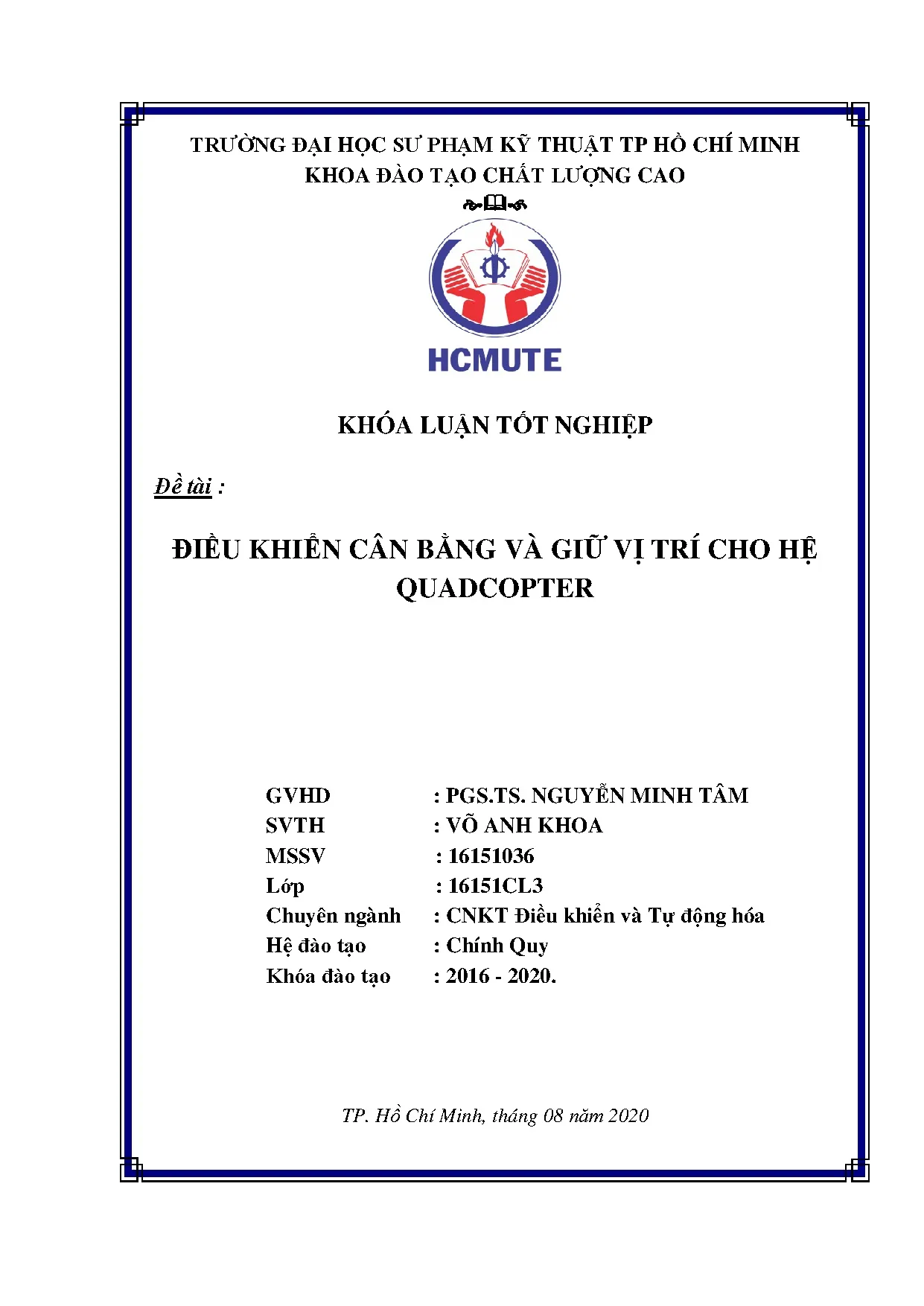 TRƯỜNG ĐẠI HỌC SƯ PHẠM KỸ THUẬT TP HỒ CHÍ MINH
KHOA ĐÀO TẠO CHẤT LƯỢNG CAO

HCMUTE

KHÓA LUẬN TỐT NGHIỆP

Đề tài :

ĐIỀU KHIỂN CÂN BẰNG VÀ GIỮ VỊ TRÍ CHO HỆ QUADCOPTER

GVHD : PGS.TS. NGUYỄN MINH TÂM
SVTH : VÕ ANH KHOA
MSSV : 16151036
Lớp : 16151CL3
Chuyên ngành : CNKT Điều khiển và Tự động hóa
Hệ đào tạo : Chính Quy
Khóa đào tạo : 2016 - 2020.

TP. Hồ Chí Minh, tháng 08 năm 2020